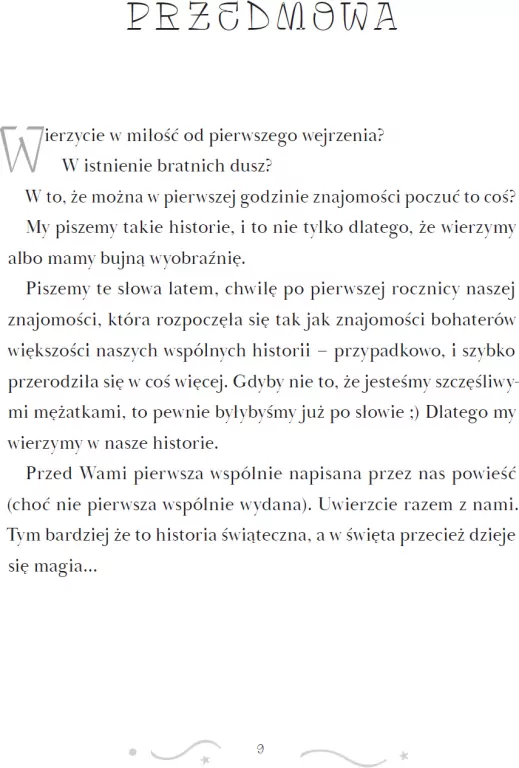 PRZEDMOWA

Wierzycie w miłość od pierwszego wejrzenia?

W istnienie bratnich dusz?

W to, że można w pierwszej godzinie znajomości poczuć to coś?

My piszemy takie historie, i to nie tylko dlatego, że wierzymy albo mamy bujną wyobraźnię.

Piszemy te słowa latem, chwilę po pierwszej rocznicy naszej znajomości, która rozpoczęła się tak jak znajomości bohaterów większości naszych wspólnych historii – przypadkowo, i szybko przerodziła się w coś więcej. Gdyby nie to, że jesteśmy szczęśliwymi mężatkami, to pewnie byłybyśmy już po słowie ;) Dlatego my wierzymy w nasze historie.

Przed Wami pierwsza wspólnie napisana przez nas powieść (choć nie pierwsza wspólnie wydana). Uwierzcie razem z nami. Tym bardziej że to historia świąteczna, a w święta przecież dzieje się magia...

9